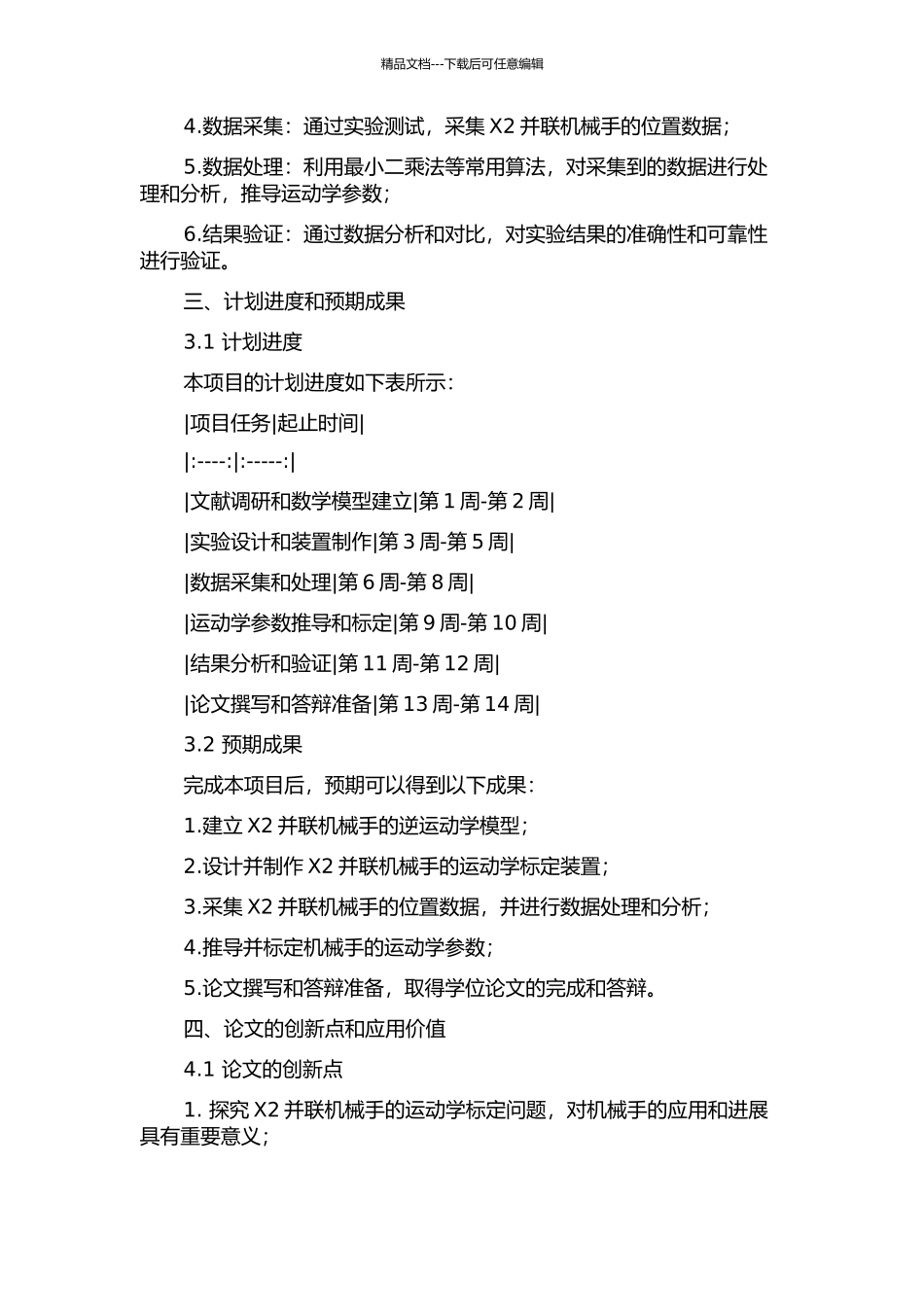 精品文档---下载后可任意编辑

4.数据采集：通过实验测试，采集 X2 并联机械手的位置数据；

5.数据处理：利用最小二乘法等常用算法，对采集到的数据进行处理和分析，推导运动学参数；

6.结果验证：通过数据分析和对比，对实验结果的准确性和可靠性进行验证。

三、计划进度和预期成果

3.1 计划进度

本项目的计划进度如下表所示：

|项目任务|起止时间|

|:----:|:-----:|

|文献调研和数学模型建立|第 1 周-第 2 周|

|实验设计和装置制作|第 3 周-第 5 周|

|数据采集和处理|第 6 周-第 8 周|

|运动学参数推导和标定|第 9 周-第 10 周|

|结果分析和验证|第 11 周-第 12 周|

|论文撰写和答辩准备|第 13 周-第 14 周|

3.2 预期成果

完成本项目后，预期可以得到以下成果：

1.建立 X2 并联机械手的逆运动学模型；

2.设计并制作 X2 并联机械手的运动学标定装置；

3.采集 X2 并联机械手的位置数据，并进行数据处理和分析；

4.推导并标定机械手的运动学参数；

5.论文撰写和答辩准备，取得学位论文的完成和答辩。

四、论文的创新点和应用价值

4.1 论文的创新点

1. 探究 X2 并联机械手的运动学标定问题，对机械手的应用和进展具有重要意义；